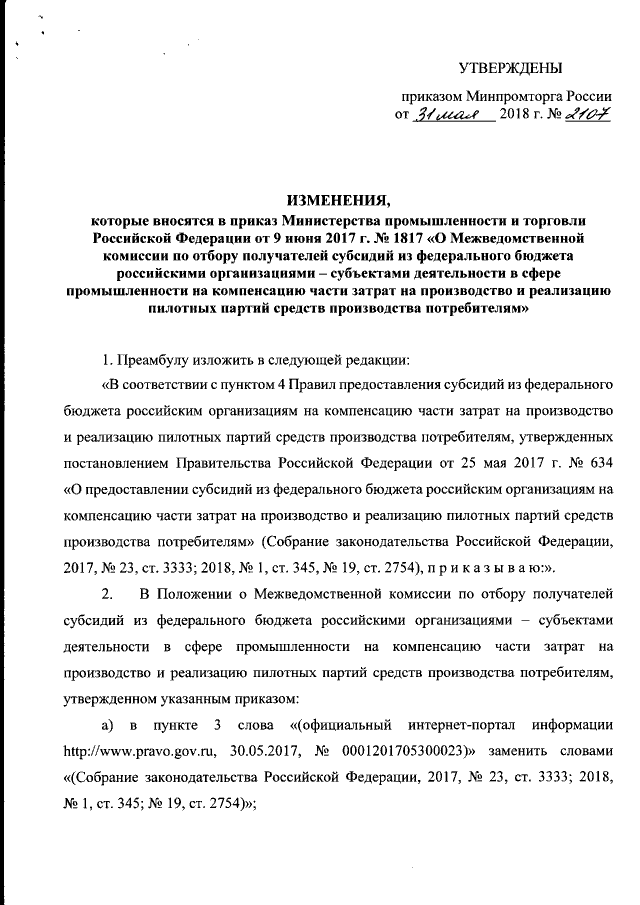 УТВЕРЖДЕНЫ

приказом Минпромторга России
от 31 мая 2018 г. № 2107

ИЗМЕНЕНИЯ,
которые вносятся в приказ Министерства промышленности и торговли Российской Федерации от 9 июня 2017 г. № 1817 «О Межведомственной комиссии по отбору получателей субсидий из федерального бюджета российскими организациями – субъектами деятельности в сфере промышленности на компенсацию части затрат на производство и реализацию пилотных партий средств производства потребителям»

1. Преамбулу изложить в следующей редакции:

«В соответствии с пунктом 4 Правил предоставления субсидий из федерального бюджета российским организациям на компенсацию части затрат на производство и реализацию пилотных партий средств производства потребителям, утвержденных постановлением Правительства Российской Федерации от 25 мая 2017 г. № 634 «О предоставлении субсидий из федерального бюджета российским организациям на компенсацию части затрат на производство и реализацию пилотных партий средств производства потребителям» (Собрание законодательства Российской Федерации, 2017, № 23, ст. 3333; 2018, № 1, ст. 345, № 19, ст. 2754), п р и к а з ы в а ю:».

2. В Положении о Межведомственной комиссии по отбору получателей субсидий из федерального бюджета российскими организациями – субъектами деятельности в сфере промышленности на компенсацию части затрат на производство и реализацию пилотных партий средств производства потребителям, утвержденном указанным приказом:

а) в пункте 3 слова «(официальный интернет-портал информации http://www.pravo.gov.ru, 30.05.2017, № 0001201705300023)» заменить словами «(Собрание законодательства Российской Федерации, 2017, № 23, ст. 3333; 2018, № 1, ст. 345; № 19, ст. 2754)»;